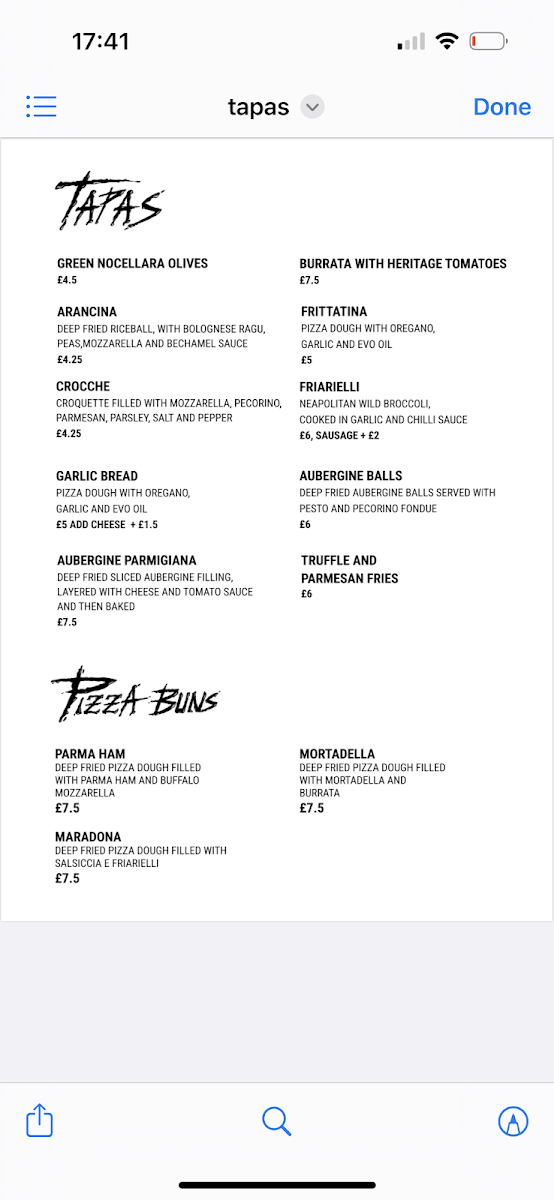 17:41

tapas

Done

TAPAS

GREEN NOCELLARA OLIVES
£4.5

ARANCINA
DEEP FRIED RICEBALL, WITH BOLOGNESE RAGU, PEAS,MOZZARELLA AND BECHAMEL SAUCE
£4.25

CROCCHE
CROQUETTE FILLED WITH MOZZARELLA, PECORINO, PARMESAN, PARSLEY, SALT AND PEPPER
£4.25

GARLIC BREAD
PIZZA DOUGH WITH OREGANO, GARLIC AND EVO OIL
£5 ADD CHEESE + £1.5

AUBERGINE PARMIGIANA
DEEP FRIED SLICED AUBERGINE FILLING, LAYERED WITH CHEESE AND TOMATO SAUCE AND THEN BAKED
£7.5

BURRATA WITH HERITAGE TOMATOES
£7.5

FRITTATINA
PIZZA DOUGH WITH OREGANO, GARLIC AND EVO OIL
£5

FRIARIELLI
NEAPOLITAN WILD BROCCOLI, COOKED IN GARLIC AND CHILLI SAUCE
£6, SAUSAGE + £2

AUBERGINE BALLS
DEEP FRIED AUBERGINE BALLS SERVED WITH PESTO AND PECORINO FONDUE
£6

TRUFFLE AND PARMESAN FRIES
£6

PIZZA BUNS

PARMA HAM
DEEP FRIED PIZZA DOUGH FILLED WITH PARMA HAM AND BUFFALO MOZZARELLA
£7.5

MARADONA
DEEP FRIED PIZZA DOUGH FILLED WITH SALSICCIA E FRIARIELLI
£7.5

MORTADELLA
DEEP FRIED PIZZA DOUGH FILLED WITH MORTADELLA AND BURRATA
£7.5